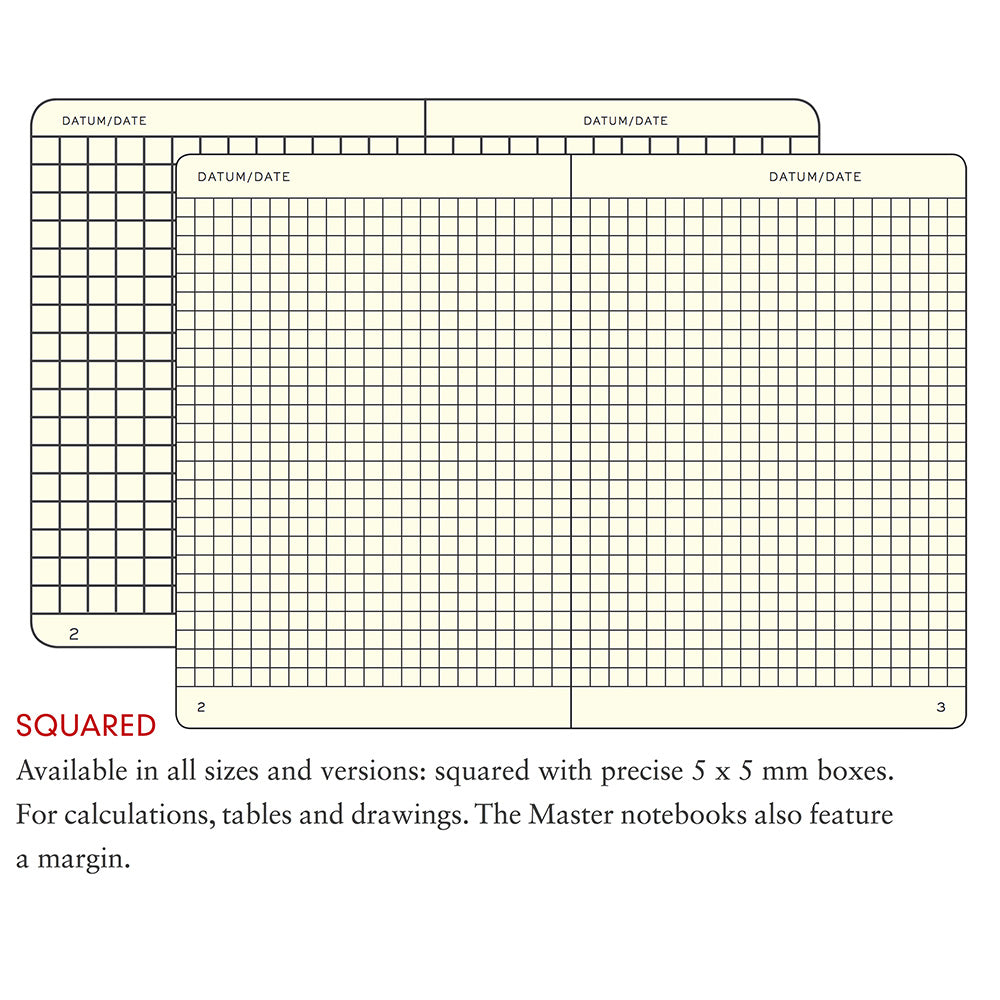 DATUM/DATE

DATUM/DATE

2

DATUM/DATE

DATUM/DATE

2

3

SQUARED

Available in all sizes and versions: squared with precise 5 x 5 mm boxes. For calculations, tables and drawings. The Master notebooks also feature a margin.